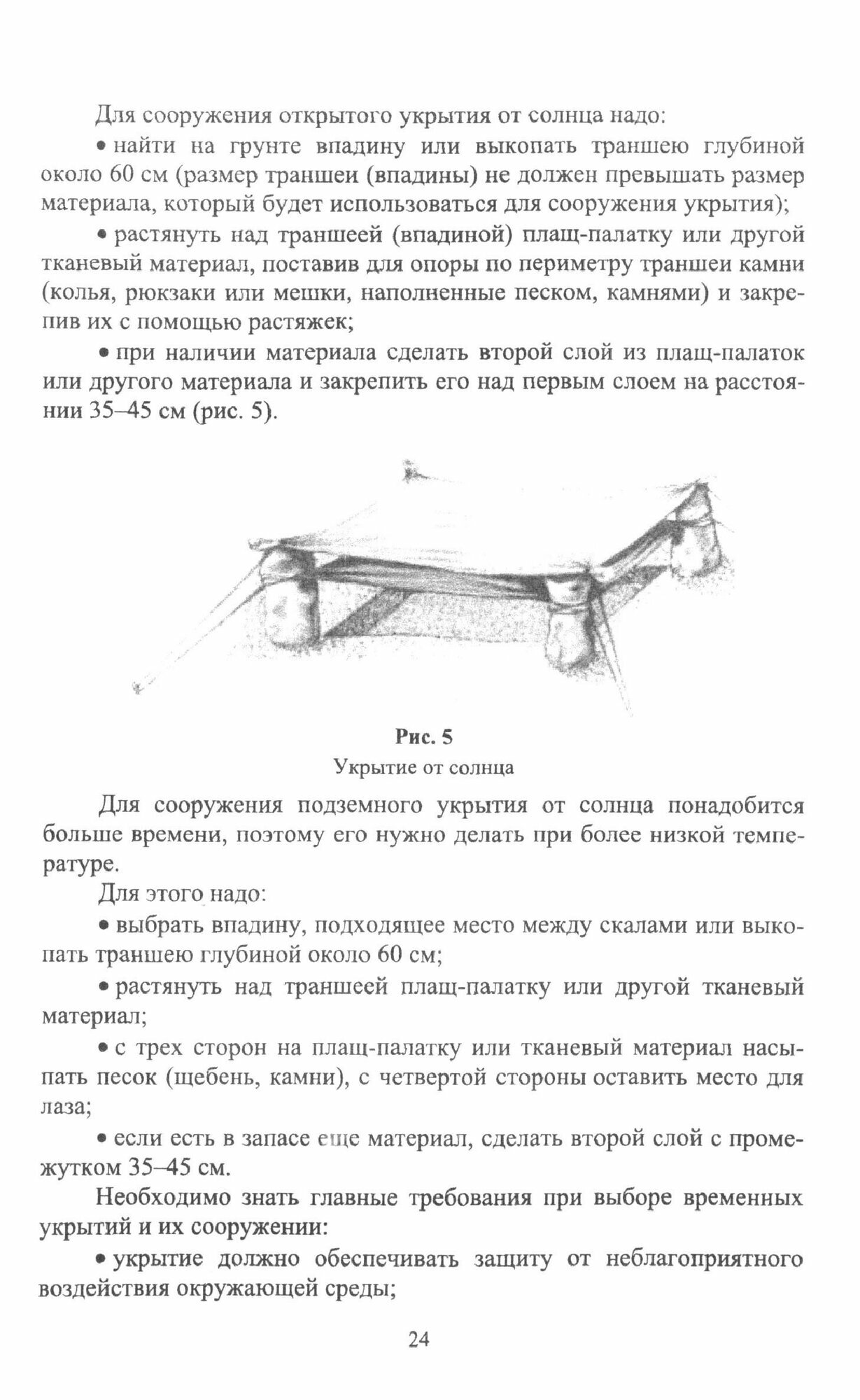 Для сооружения открытого укрытия от солнца надо:

• найти на грунте впадину или выкопать траншею глубиной около 60 см (размер траншеи (впадины) не должен превышать размер материала, который будет использоваться для сооружения укрытия);

• растянуть над траншеей (впадиной) плащ-палатку или другой тканевый материал, поставив для опоры по периметру траншеи камни (колья, рюкзаки или мешки, наполненные песком, камнями) и закрепив их с помощью растяжек;

• при наличии материала сделать второй слой из плащ-палаток или другого материала и закрепить его над первым слоем на расстоянии 35–45 см (рис. 5).

Рис. 5
Укрытие от солнца

Для сооружения подземного укрытия от солнца понадобится больше времени, поэтому его нужно делать при более низкой температуре.

Для этого надо:

• выбрать впадину, подходящее место между скалами или выкопать траншею глубиной около 60 см;

• растянуть над траншеей плащ-палатку или другой тканевый материал;

• с трех сторон на плащ-палатку или тканевый материал насыпать песок (щебень, камни), с четвертой стороны оставить место для лаза;

• если есть в запасе еще материал, сделать второй слой с промежутком 35–45 см.

Необходимо знать главные требования при выборе временных укрытий и их сооружении:

• укрытие должно обеспечивать защиту от неблагоприятного воздействия окружающей среды;

24